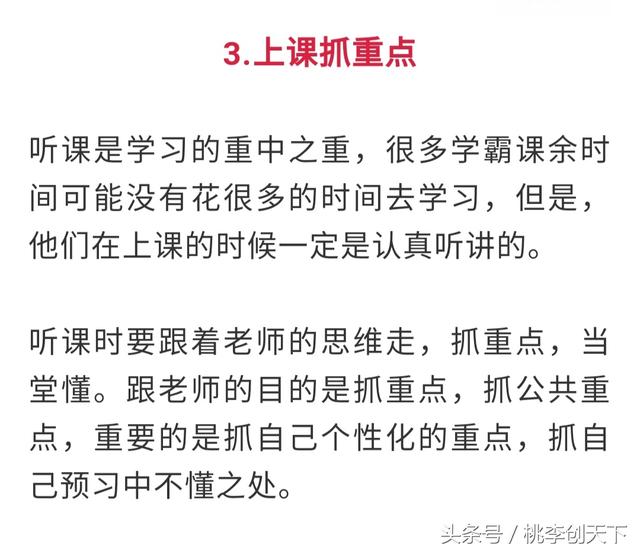 3.上课抓重点

听课是学习的重中之重，很多学霸课余时间可能没有花很多的时间去学习，但是，他们在上课的时候一定是认真听讲的。

听课时要跟着老师的思维走，抓重点，当堂懂。跟老师的目的是抓重点，抓公共重点，重要的是抓自己个性化的重点，抓自己预习中不懂之处。

头条号 / 桃李创天下